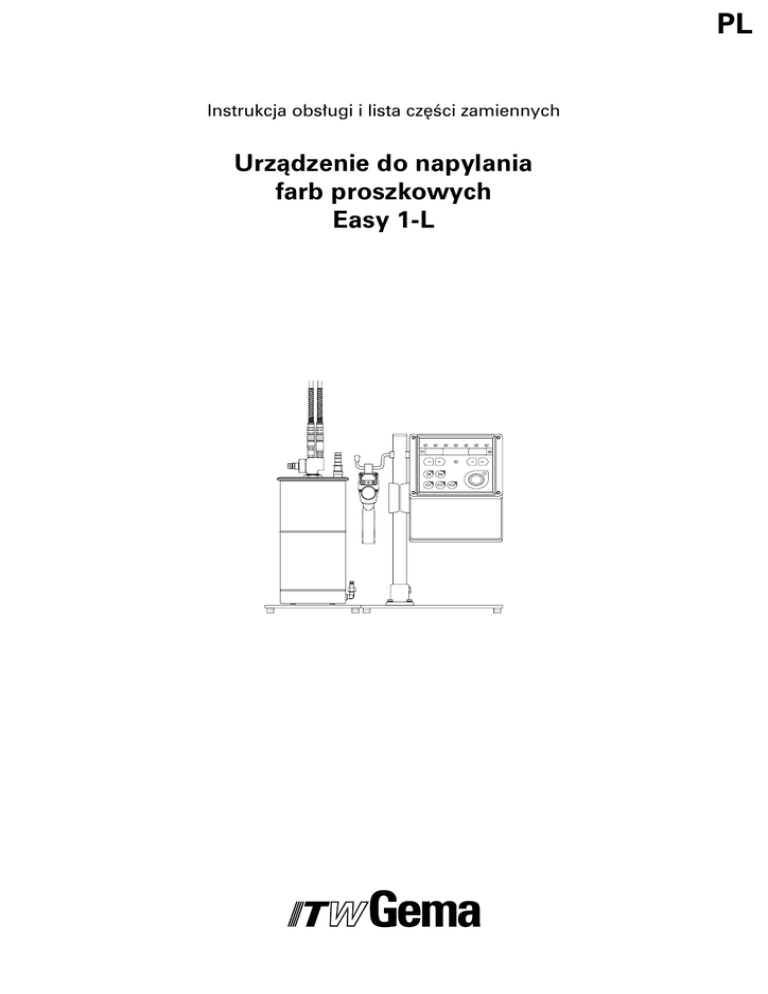 PL

Instrukcja obsługi i lista części zamiennych

Urządzenie do napylania farb proszkowych Easy 1-L

ITW Gema